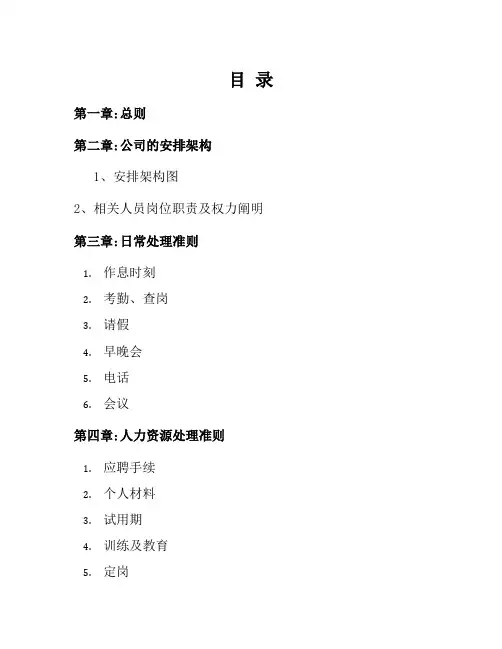 目 录

第一章:总则

第二章:公司的安排架构

1、安排架构图

2、相关人员岗位职责及权力阐明

第三章:日常处理准则

1. 作息时刻

2. 考勤、查岗

3. 请假

4. 早晚会

5. 电话

6. 会议

第四章:人力资源处理准则

1. 应聘手续

2. 个人材料

3. 试用期

4. 训练及教育

5. 定岗